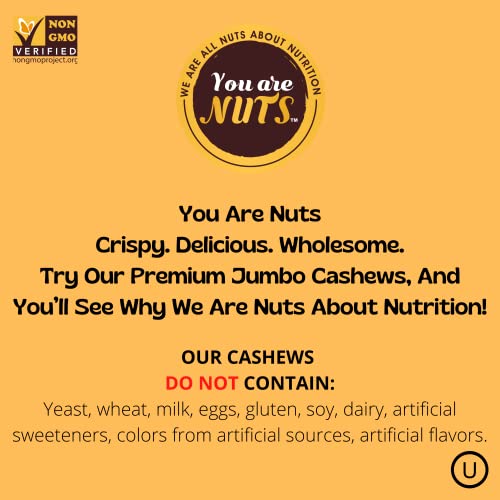 NON GMO VERIFIED
nongmoproject.org

WE ARE ALL NUTS ABOUT NUTRITION
You are NUTS™

You Are Nuts
Crispy. Delicious. Wholesome.
Try Our Premium Jumbo Cashews, And You'll See Why We Are Nuts About Nutrition!

OUR CASHEWS
DO NOT CONTAIN:
Yeast, wheat, milk, eggs, gluten, soy, dairy, artificial sweeteners, colors from artificial sources, artificial flavors.

U